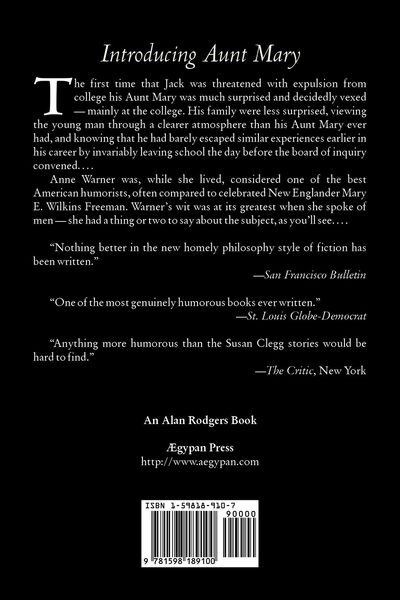 Introducing Aunt Mary

The first time that Jack was threatened with expulsion from college his Aunt Mary was much surprised and decidedly vexed — mainly at the college. His family were less surprised, viewing the young man through a clearer atmosphere than his Aunt Mary ever had, and knowing that he had barely escaped similar experiences earlier in his career by invariably leaving school the day before the board of inquiry convened. . . .

Anne Warner was, while she lived, considered one of the best American humorists, often compared to celebrated New Englander Mary E. Wilkins Freeman. Warner's wit was at its greatest when she spoke of men — she had a thing or two to say about the subject, as you'll see. . . .

"Nothing better in the new homely philosophy style of fiction has been written."

—San Francisco Bulletin

"One of the most genuinely humorous books ever written."

—St. Louis Globe-Democrat

"Anything more humorous than the Susan Clegg stories would be hard to find."

—The Critic, New York

An Alan Rodgers Book

Ægypan Press
http://www.aegypan.com

ISBN 1-59818-910-7

90000

9 781598 189100